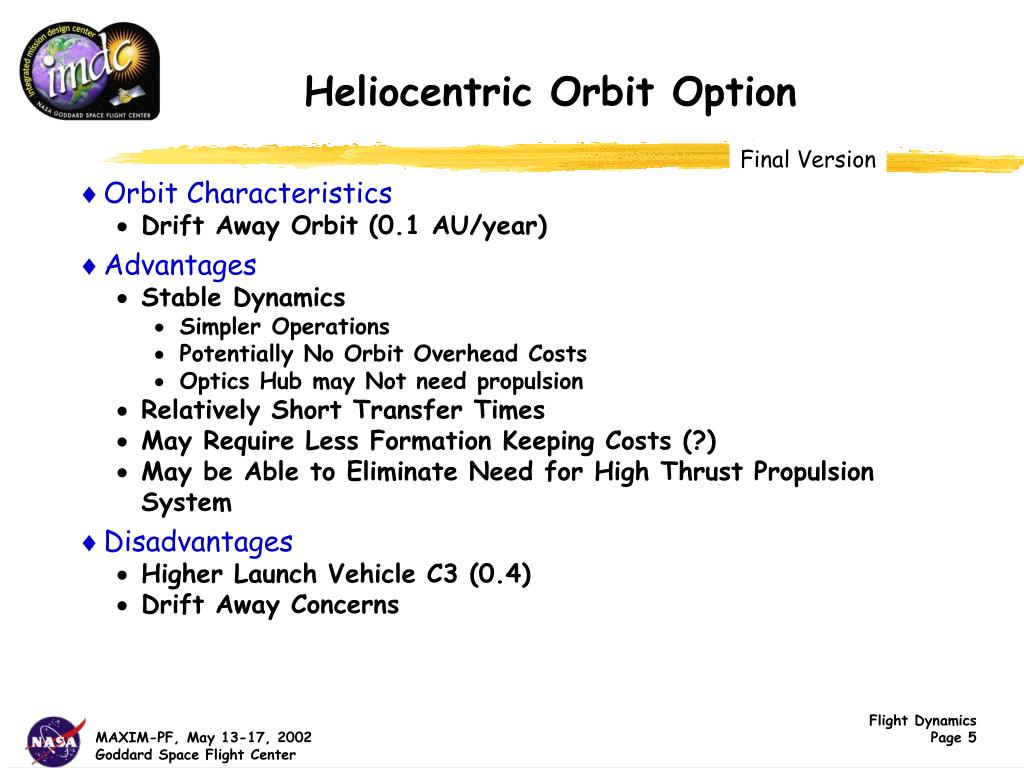 integrated mission design center
imdc
NASA GODDARD SPACE FLIGHT CENTER

Heliocentric Orbit Option

Final Version

♦ Orbit Characteristics
• Drift Away Orbit (0.1 AU/year)

♦ Advantages
• Stable Dynamics
• Simpler Operations
• Potentially No Orbit Overhead Costs
• Optics Hub may Not need propulsion
• Relatively Short Transfer Times
• May Require Less Formation Keeping Costs (?)
• May be Able to Eliminate Need for High Thrust Propulsion System

♦ Disadvantages
• Higher Launch Vehicle C3 (0.4)
• Drift Away Concerns

NASA
MAXIM-PF, May 13-17, 2002
Goddard Space Flight Center

Flight Dynamics
Page 5